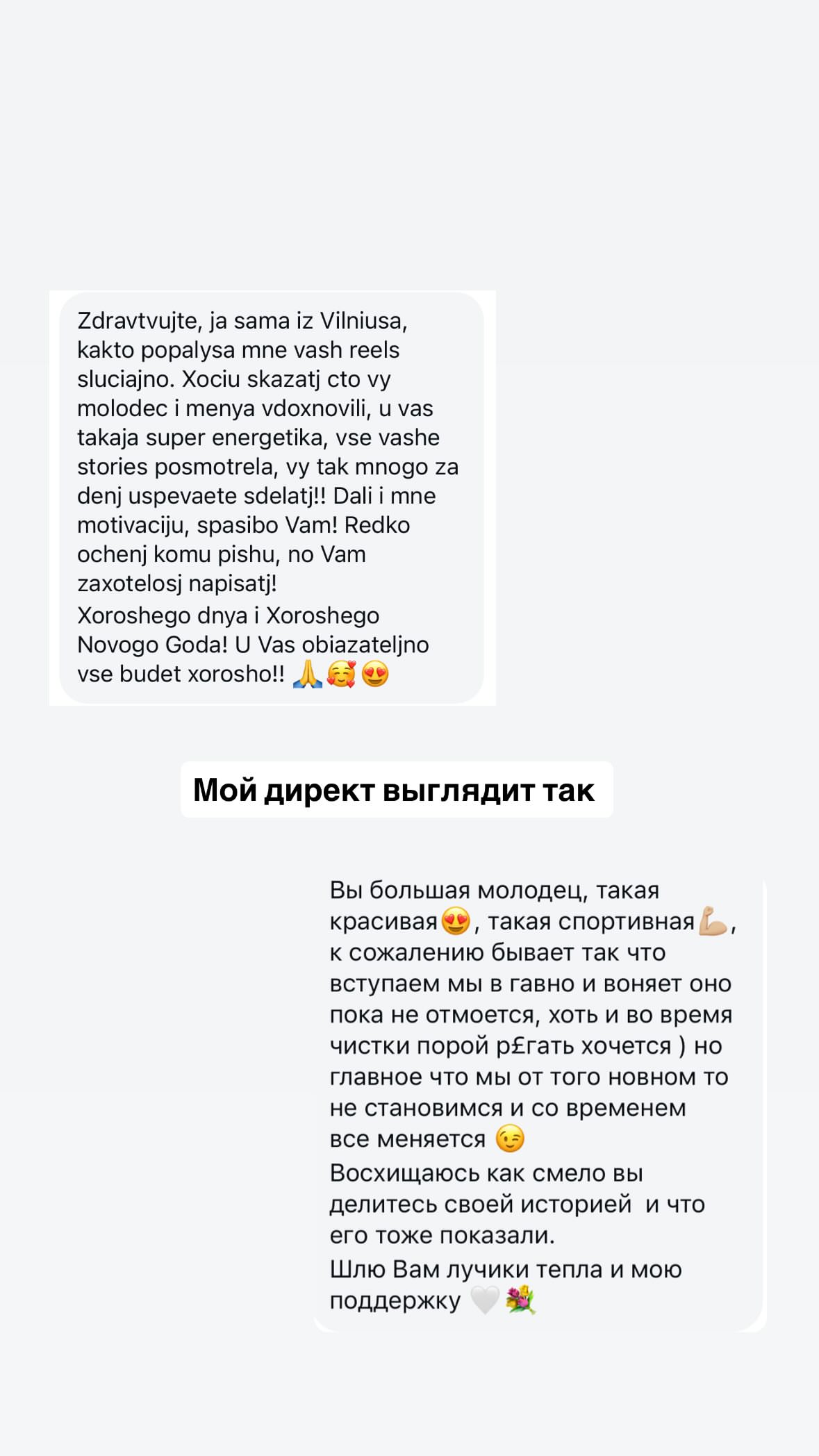 Zdravtvujte, ja sama iz Vilniusa, kakto popalysa mne vash reels sluciajno. Xociu skazatj cto vy molodec i menya vdoxnovili, u vas takaja super energetika, vse vashe stories posmotrela, vy tak mnogo za denj uspevaete sdelatj!! Dali i mne motivaciju, spasibo Vam! Redko ochenj komu pishu, no Vam zaxotelosj napisatj!
Xoroshego dnya i Xoroshego Novogo Goda! U Vas obiazateljno vse budet xorosho!! 🙏🥰😍

Мой директ выглядит так

Вы большая молодец, такая красивая😍, такая спортивная💪🏼, к сожалению бывает так что вступаем мы в гавно и воняет оно пока не отмоется, хоть и во время чистки порой р£гать хочется ) но главное что мы от того новном то не становимся и со временем все меняется 😉
Восхищаюсь как смело вы делитесь своей историей  и что его тоже показали.
Шлю Вам лучики тепла и мою поддержку 🤍💐